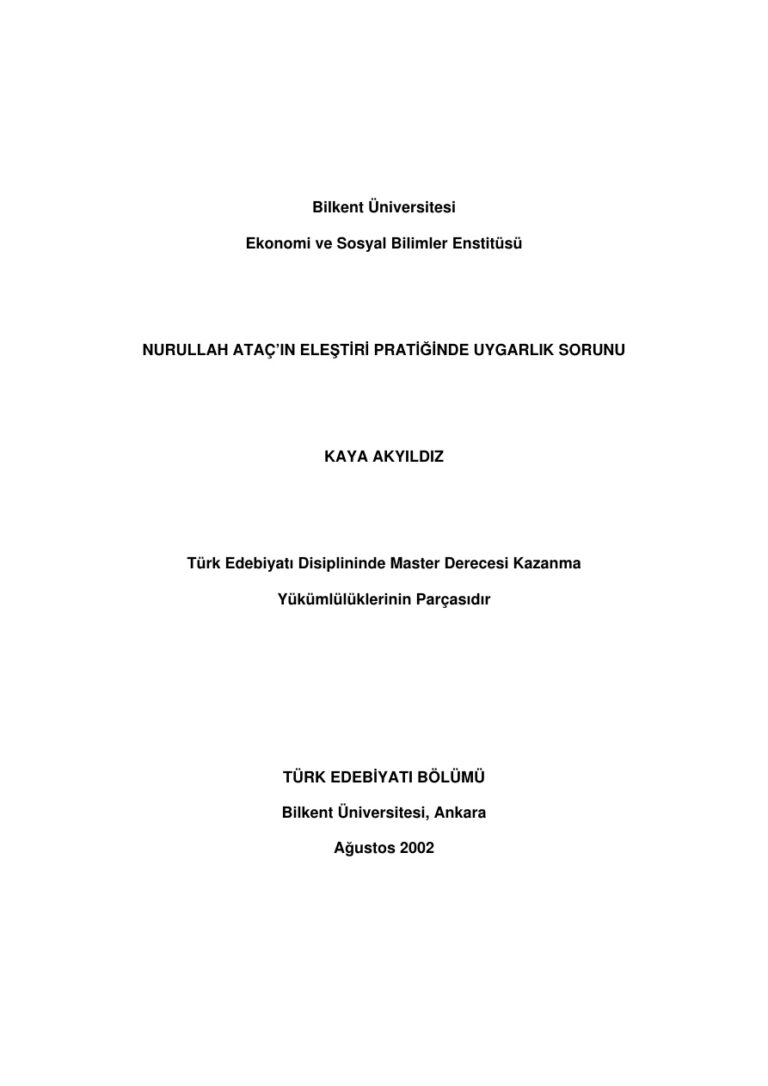 Bilkent Üniversitesi

Ekonomi ve Sosyal Bilimler Enstitüsü

NURULLAH ATAÇ'IN ELEŞTİRİ PRATİĞİNDE UYGARLIK SORUNU

KAYA AKYILDIZ

Türk Edebiyatı Disiplininde Master Derecesi Kazanma Yükümlülüklerinin Parçasıdır

TÜRK EDEBİYATI BÖLÜMÜ

Bilkent Üniversitesi, Ankara

Ağustos 2002